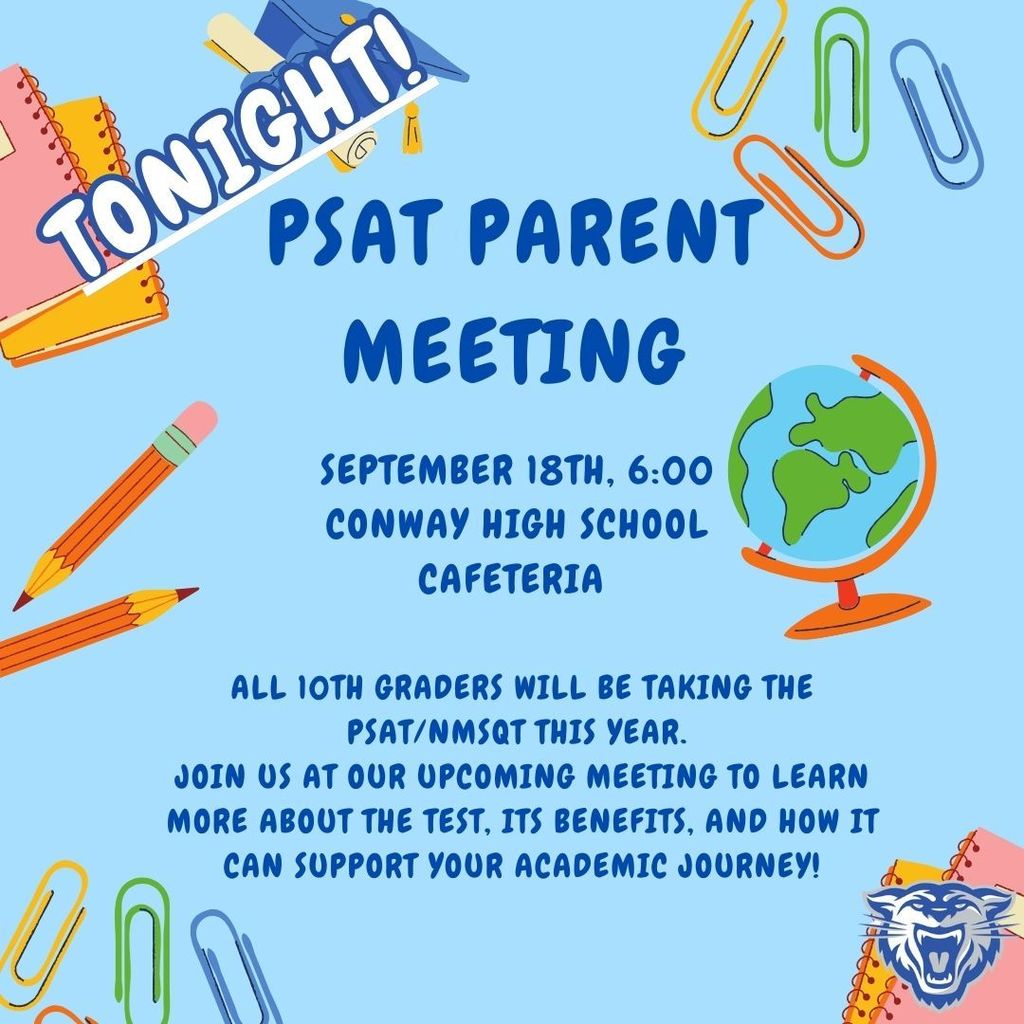 TONIGHT!

PSAT PARENT MEETING

SEPTEMBER 18TH, 6:00
CONWAY HIGH SCHOOL
CAFETERIA

ALL 10TH GRADERS WILL BE TAKING THE PSAT/NMSQT THIS YEAR.
JOIN US AT OUR UPCOMING MEETING TO LEARN MORE ABOUT THE TEST, ITS BENEFITS, AND HOW IT CAN SUPPORT YOUR ACADEMIC JOURNEY!